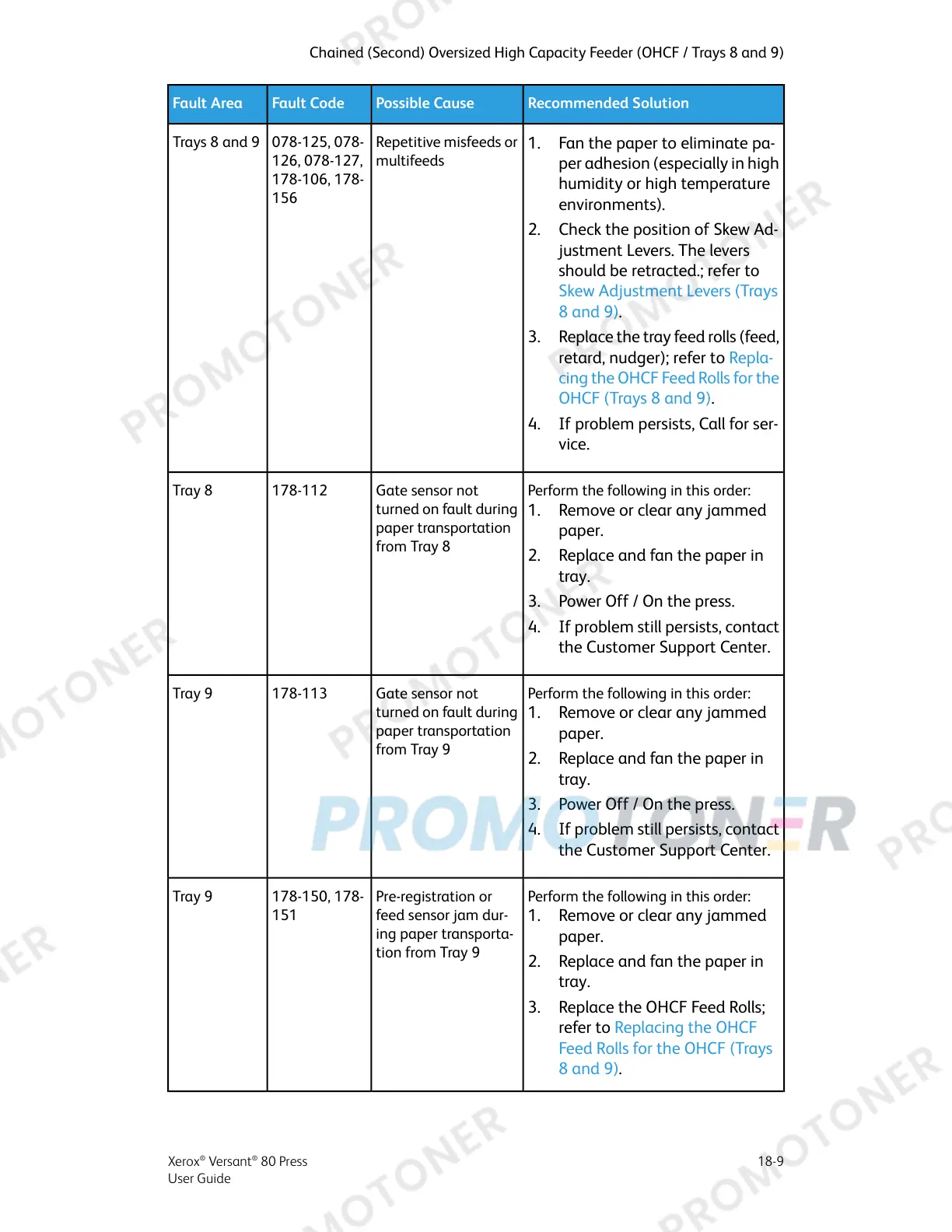 Chained (Second) Oversized High Capacity Feeder (OHCF / Trays 8 and 9)

| Fault Area | Fault Code | Possible Cause | Recommended Solution |
|---|---|---|---|
| Trays 8 and 9 | 078-125, 078-126, 078-127, 178-106, 178-156 | Repetitive misfeeds or multifeeds | 1. Fan the paper to eliminate paper adhesion (especially in high humidity or high temperature environments). 2. Check the position of Skew Adjustment Levers. The levers should be retracted.; refer to Skew Adjustment Levers (Trays 8 and 9). 3. Replace the tray feed rolls (feed, retard, nudger); refer to Replacing the OHCF Feed Rolls for the OHCF (Trays 8 and 9). 4. If problem persists, Call for service. |
| Tray 8 | 178-112 | Gate sensor not turned on fault during paper transportation from Tray 8 | Perform the following in this order: 1. Remove or clear any jammed paper. 2. Replace and fan the paper in tray. 3. Power Off / On the press. 4. If problem still persists, contact the Customer Support Center. |
| Tray 9 | 178-113 | Gate sensor not turned on fault during paper transportation from Tray 9 | Perform the following in this order: 1. Remove or clear any jammed paper. 2. Replace and fan the paper in tray. 3. Power Off / On the press. 4. If problem still persists, contact the Customer Support Center. |
| Tray 9 | 178-150, 178-151 | Pre-registration or feed sensor jam during paper transportation from Tray 9 | Perform the following in this order: 1. Remove or clear any jammed paper. 2. Replace and fan the paper in tray. 3. Replace the OHCF Feed Rolls; refer to Replacing the OHCF Feed Rolls for the OHCF (Trays 8 and 9). |

Xerox® Versant® 80 Press
User Guide

18-9

PROMOTONER